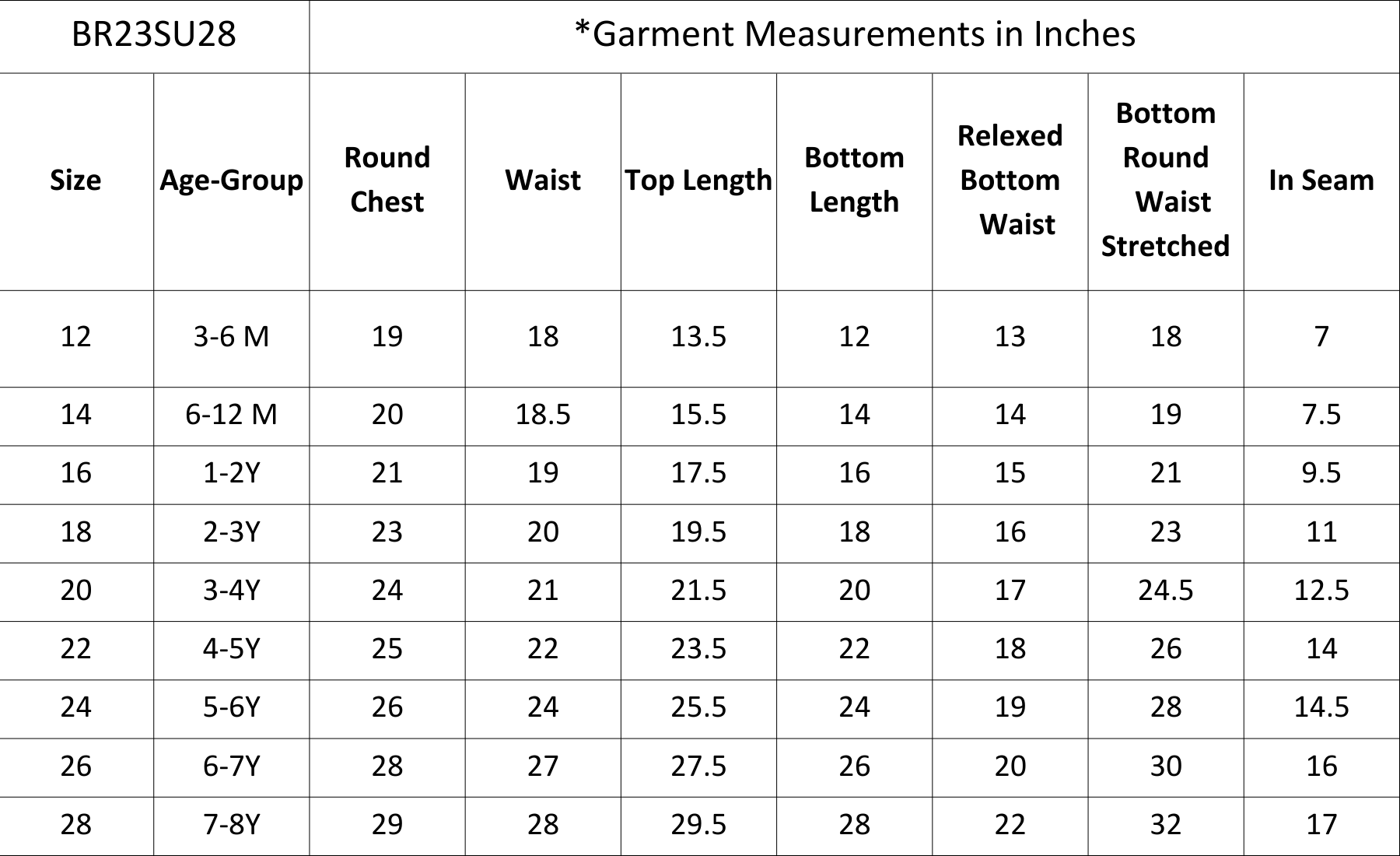 | BR23SU28 | | *Garment Measurements in Inches | | | | | | |
|---|---|---|---|---|---|---|---|---|
| Size | Age-Group | Round Chest | Waist | Top Length | Bottom Length | Relexed Bottom Waist | Bottom Round Waist Stretched | In Seam |
| 12 | 3-6 M | 19 | 18 | 13.5 | 12 | 13 | 18 | 7 |
| 14 | 6-12 M | 20 | 18.5 | 15.5 | 14 | 14 | 19 | 7.5 |
| 16 | 1-2Y | 21 | 19 | 17.5 | 16 | 15 | 21 | 9.5 |
| 18 | 2-3Y | 23 | 20 | 19.5 | 18 | 16 | 23 | 11 |
| 20 | 3-4Y | 24 | 21 | 21.5 | 20 | 17 | 24.5 | 12.5 |
| 22 | 4-5Y | 25 | 22 | 23.5 | 22 | 18 | 26 | 14 |
| 24 | 5-6Y | 26 | 24 | 25.5 | 24 | 19 | 28 | 14.5 |
| 26 | 6-7Y | 28 | 27 | 27.5 | 26 | 20 | 30 | 16 |
| 28 | 7-8Y | 29 | 28 | 29.5 | 28 | 22 | 32 | 17 |